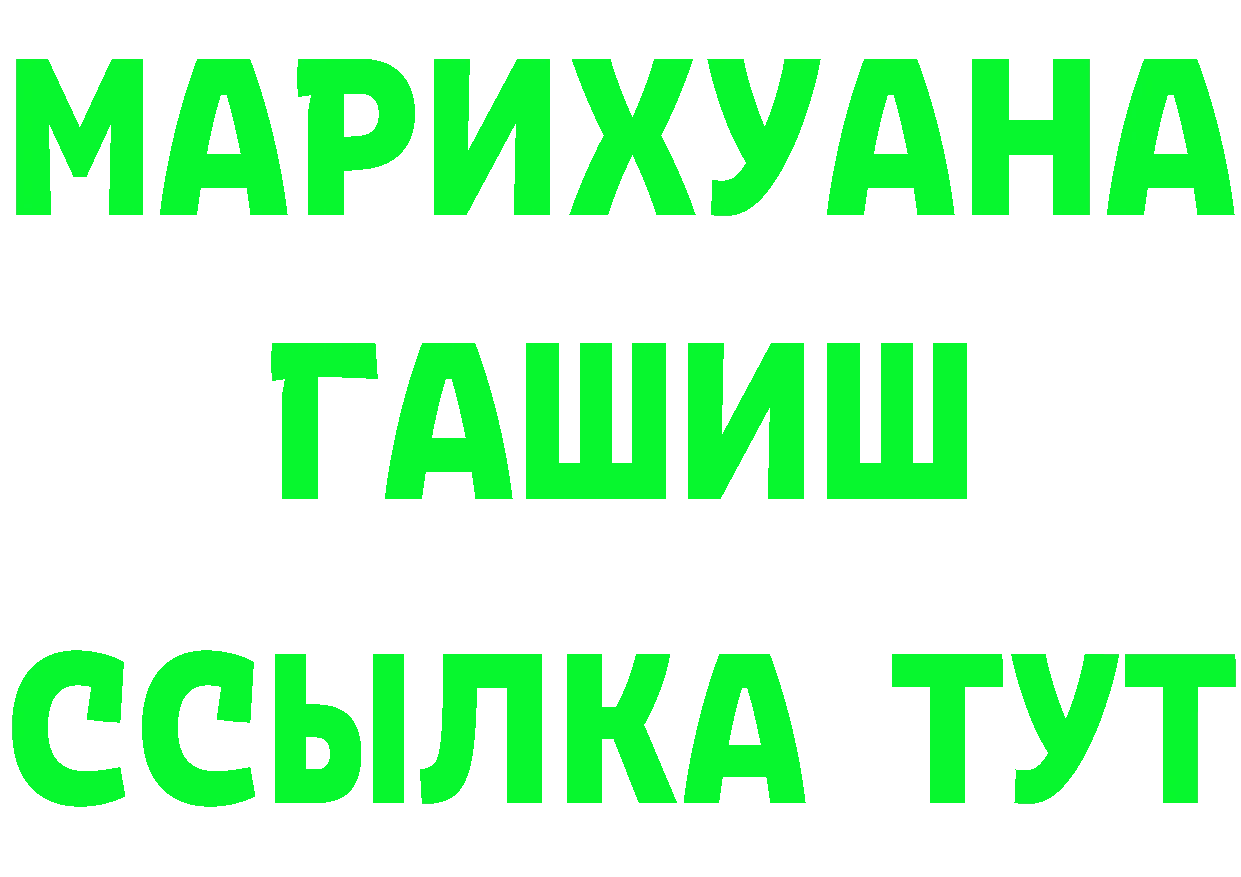 МАРИХУАНА
ГАШИШ
ССЫЛКА ТУТ